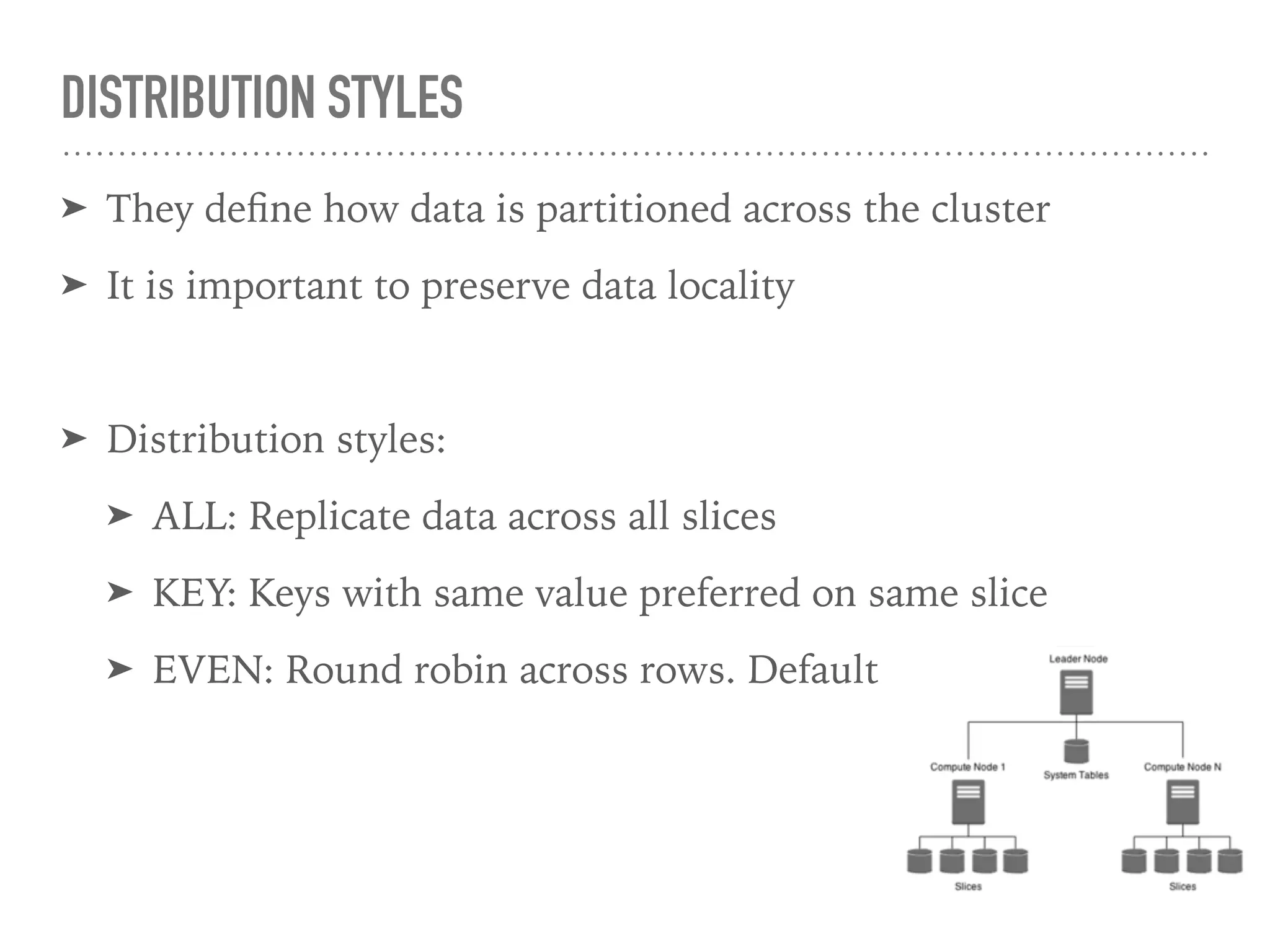 DISTRIBUTION STYLES

➤ They define how data is partitioned across the cluster

➤ It is important to preserve data locality

➤ Distribution styles:

➤ ALL: Replicate data across all slices

➤ KEY: Keys with same value preferred on same slice

➤ EVEN: Round robin across rows. Default

Leader Node

Compute Node 1

System Tables

Compute Node N

Slices

Slices